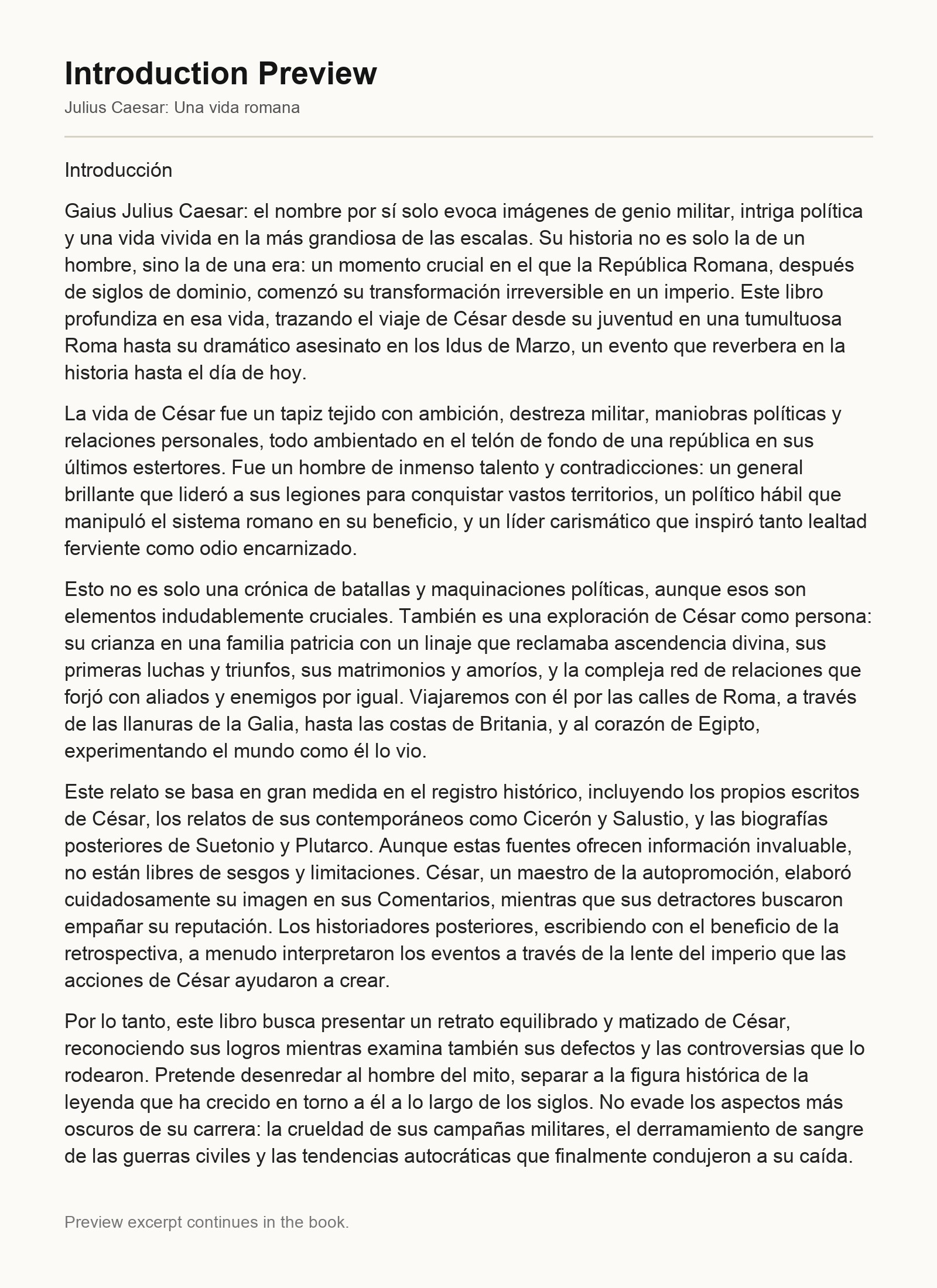 Introduction Preview

Julius Caesar: Una vida romana

Introducción

Gaius Julius Caesar: el nombre por sí solo evoca imágenes de genio militar, intriga política y una vida vivida en la más grandiosa de las escalas. Su historia no es solo la de un hombre, sino la de una era: un momento crucial en el que la República Romana, después de siglos de dominio, comenzó su transformación irreversible en un imperio. Este libro profundiza en esa vida, trazando el viaje de César desde su juventud en una tumultuosa Roma hasta su dramático asesinato en los Idus de Marzo, un evento que reverbera en la historia hasta el día de hoy.

La vida de César fue un tapiz tejido con ambición, destreza militar, maniobras políticas y relaciones personales, todo ambientado en el telón de fondo de una república en sus últimos estertores. Fue un hombre de inmenso talento y contradicciones: un general brillante que lideró a sus legiones para conquistar vastos territorios, un político hábil que manipuló el sistema romano en su beneficio, y un líder carismático que inspiró tanto lealtad ferviente como odio encarnizado.

Esto no es solo una crónica de batallas y maquinaciones políticas, aunque esos son elementos indudablemente cruciales. También es una exploración de César como persona: su crianza en una familia patricia con un linaje que reclamaba ascendencia divina, sus primeras luchas y triunfos, sus matrimonios y amoríos, y la compleja red de relaciones que forjó con aliados y enemigos por igual. Viajaremos con él por las calles de Roma, a través de las llanuras de la Galia, hasta las costas de Britania, y al corazón de Egipto, experimentando el mundo como él lo vio.

Este relato se basa en gran medida en el registro histórico, incluyendo los propios escritos de César, los relatos de sus contemporáneos como Cicerón y Salustio, y las biografías posteriores de Suetonio y Plutarco. Aunque estas fuentes ofrecen información invaluable, no están libres de sesgos y limitaciones. César, un maestro de la autopromoción, elaboró cuidadosamente su imagen en sus Comentarios, mientras que sus detractores buscaron empañar su reputación. Los historiadores posteriores, escribiendo con el beneficio de la retrospectiva, a menudo interpretaron los eventos a través de la lente del imperio que las acciones de César ayudaron a crear.

Por lo tanto, este libro busca presentar un retrato equilibrado y matizado de César, reconociendo sus logros mientras examina también sus defectos y las controversias que lo rodearon. Pretende desenredar al hombre del mito, separar a la figura histórica de la leyenda que ha crecido en torno a él a lo largo de los siglos. No evade los aspectos más oscuros de su carrera: la crueldad de sus campañas militares, el derramamiento de sangre de las guerras civiles y las tendencias autocráticas que finalmente condujeron a su caída.

Preview excerpt continues in the book.